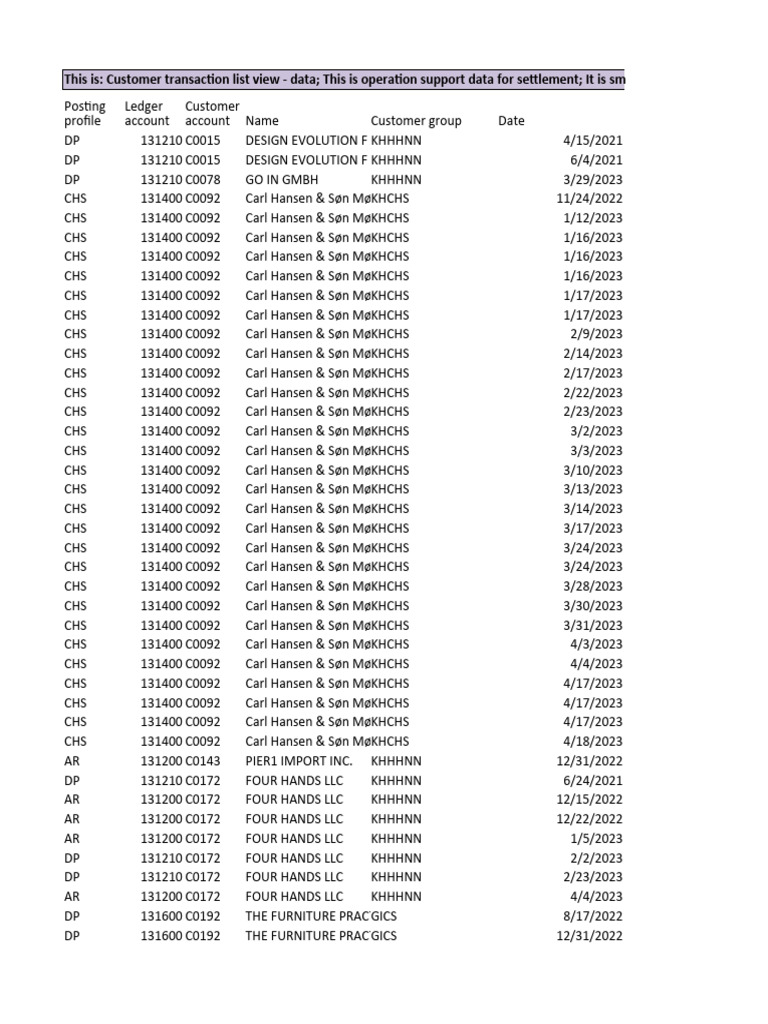 This is: Customer transaction list view - data; This is operation support data for settlement; It is sm

| Posting profile | Ledger account | Customer account | Name | Customer group | Date |
|---|---|---|---|---|---|
| DP | 131210 | C0015 | DESIGN EVOLUTION F | KHHHNN | 4/15/2021 |
| DP | 131210 | C0015 | DESIGN EVOLUTION F | KHHHNN | 6/4/2021 |
| DP | 131210 | C0078 | GO IN GMBH | KHHHNN | 3/29/2023 |
| CHS | 131400 | C0092 | Carl Hansen & Søn Mø | KHCHS | 11/24/2022 |
| CHS | 131400 | C0092 | Carl Hansen & Søn Mø | KHCHS | 1/12/2023 |
| CHS | 131400 | C0092 | Carl Hansen & Søn Mø | KHCHS | 1/16/2023 |
| CHS | 131400 | C0092 | Carl Hansen & Søn Mø | KHCHS | 1/16/2023 |
| CHS | 131400 | C0092 | Carl Hansen & Søn Mø | KHCHS | 1/16/2023 |
| CHS | 131400 | C0092 | Carl Hansen & Søn Mø | KHCHS | 1/17/2023 |
| CHS | 131400 | C0092 | Carl Hansen & Søn Mø | KHCHS | 1/17/2023 |
| CHS | 131400 | C0092 | Carl Hansen & Søn Mø | KHCHS | 2/9/2023 |
| CHS | 131400 | C0092 | Carl Hansen & Søn Mø | KHCHS | 2/14/2023 |
| CHS | 131400 | C0092 | Carl Hansen & Søn Mø | KHCHS | 2/17/2023 |
| CHS | 131400 | C0092 | Carl Hansen & Søn Mø | KHCHS | 2/22/2023 |
| CHS | 131400 | C0092 | Carl Hansen & Søn Mø | KHCHS | 2/23/2023 |
| CHS | 131400 | C0092 | Carl Hansen & Søn Mø | KHCHS | 3/2/2023 |
| CHS | 131400 | C0092 | Carl Hansen & Søn Mø | KHCHS | 3/3/2023 |
| CHS | 131400 | C0092 | Carl Hansen & Søn Mø | KHCHS | 3/10/2023 |
| CHS | 131400 | C0092 | Carl Hansen & Søn Mø | KHCHS | 3/13/2023 |
| CHS | 131400 | C0092 | Carl Hansen & Søn Mø | KHCHS | 3/14/2023 |
| CHS | 131400 | C0092 | Carl Hansen & Søn Mø | KHCHS | 3/17/2023 |
| CHS | 131400 | C0092 | Carl Hansen & Søn Mø | KHCHS | 3/24/2023 |
| CHS | 131400 | C0092 | Carl Hansen & Søn Mø | KHCHS | 3/24/2023 |
| CHS | 131400 | C0092 | Carl Hansen & Søn Mø | KHCHS | 3/28/2023 |
| CHS | 131400 | C0092 | Carl Hansen & Søn Mø | KHCHS | 3/30/2023 |
| CHS | 131400 | C0092 | Carl Hansen & Søn Mø | KHCHS | 3/31/2023 |
| CHS | 131400 | C0092 | Carl Hansen & Søn Mø | KHCHS | 4/3/2023 |
| CHS | 131400 | C0092 | Carl Hansen & Søn Mø | KHCHS | 4/4/2023 |
| CHS | 131400 | C0092 | Carl Hansen & Søn Mø | KHCHS | 4/17/2023 |
| CHS | 131400 | C0092 | Carl Hansen & Søn Mø | KHCHS | 4/17/2023 |
| CHS | 131400 | C0092 | Carl Hansen & Søn Mø | KHCHS | 4/17/2023 |
| CHS | 131400 | C0092 | Carl Hansen & Søn Mø | KHCHS | 4/18/2023 |
| AR | 131200 | C0143 | PIER1 IMPORT INC. | KHHHNN | 12/31/2022 |
| DP | 131210 | C0172 | FOUR HANDS LLC | KHHHNN | 6/24/2021 |
| AR | 131200 | C0172 | FOUR HANDS LLC | KHHHNN | 12/15/2022 |
| AR | 131200 | C0172 | FOUR HANDS LLC | KHHHNN | 12/22/2022 |
| AR | 131200 | C0172 | FOUR HANDS LLC | KHHHNN | 1/5/2023 |
| DP | 131210 | C0172 | FOUR HANDS LLC | KHHHNN | 2/2/2023 |
| DP | 131210 | C0172 | FOUR HANDS LLC | KHHHNN | 2/23/2023 |
| AR | 131200 | C0172 | FOUR HANDS LLC | KHHHNN | 4/4/2023 |
| DP | 131600 | C0192 | THE FURNITURE PRAC | GICS | 8/17/2022 |
| DP | 131600 | C0192 | THE FURNITURE PRAC | GICS | 12/31/2022 |